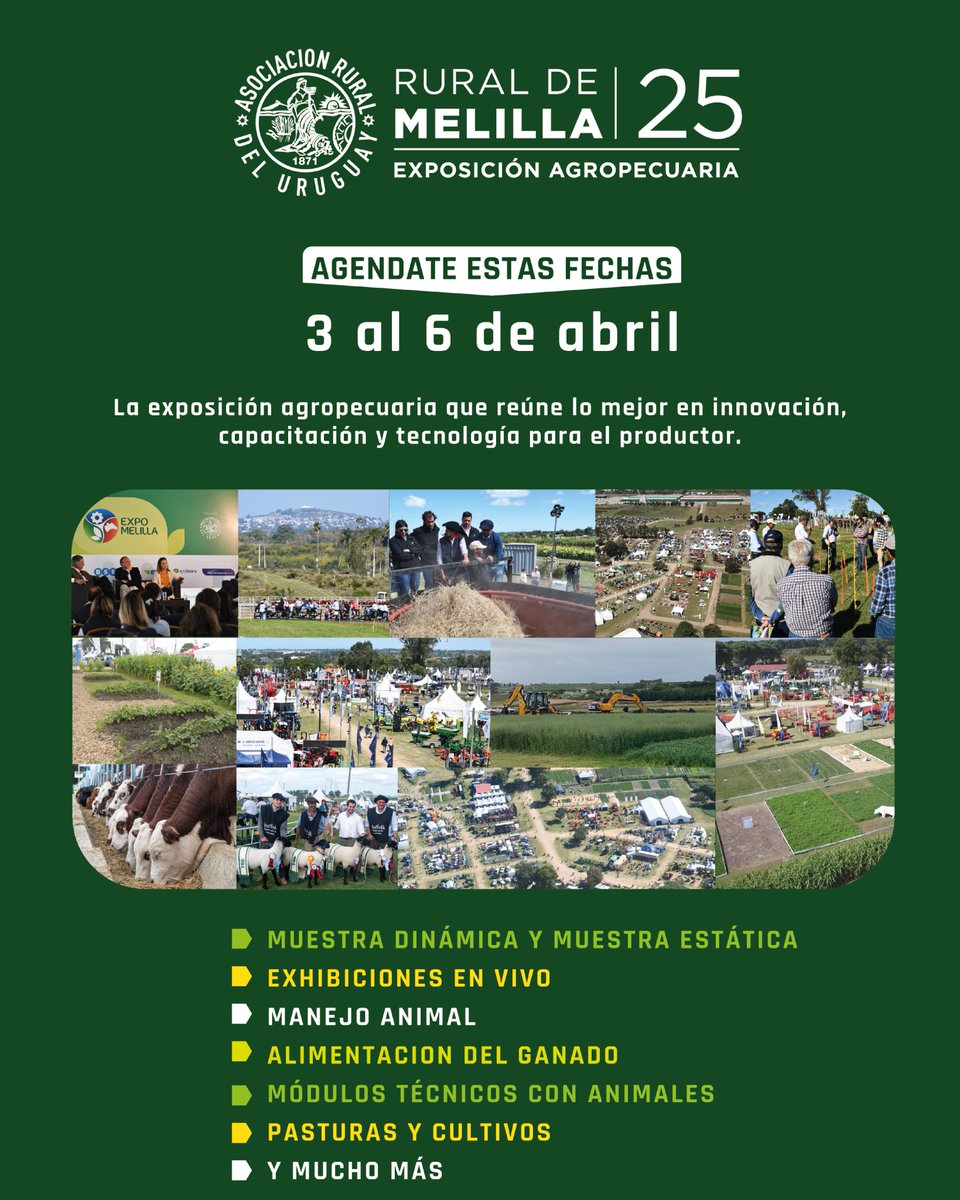 ASOCIACION RURAL DEL URUGUAY
1871

RURAL DE MELILLA | 25
EXPOSICIÓN AGROPECUARIA

AGENDATE ESTAS FECHAS
3 al 6 de abril

La exposición agropecuaria que reúne lo mejor en innovación, capacitación y tecnología para el productor.

EXPO MELILLA

MUESTRA DINÁMICA Y MUESTRA ESTÁTICA
EXHIBICIONES EN VIVO
MANEJO ANIMAL
ALIMENTACION DEL GANADO
MÓDULOS TÉCNICOS CON ANIMALES
PASTURAS Y CULTIVOS
Y MUCHO MÁS